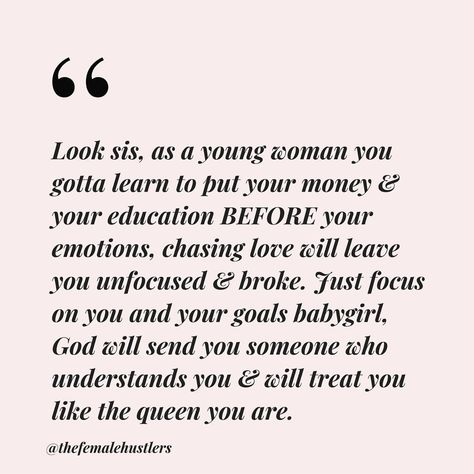 “

Look sis, as a young woman you gotta learn to put your money & your education BEFORE your emotions, chasing love will leave you unfocused & broke. Just focus on you and your goals babygirl, God will send you someone who understands you & will treat you like the queen you are.

@thefemalehustlers